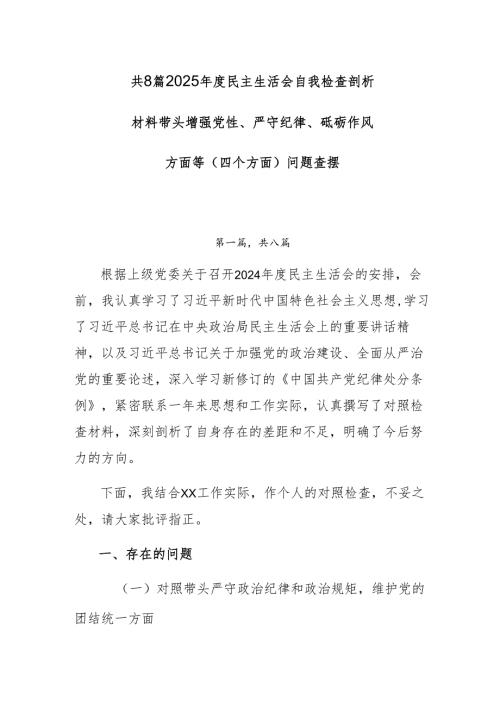 共8篇2025年度民主生活会自我检查剖析

材料带头增强党性、严守纪律、砥砺作风

方面等（四个方面）问题查摆

第一篇，共八篇

根据上级党委关于召开2024年度民主生活会的安排，会前，我认真学习了习近平新时代中国特色社会主义思想，学习了习近平总书记在中央政治局民主生活会上的重要讲话精神，以及习近平总书记关于加强党的政治建设、全面从严治党的重要论述，深入学习新修订的《中国共产党纪律处分条例》，紧密联系一年来思想和工作实际，认真撰写了对照检查材料，深刻剖析了自身存在的差距和不足，明确了今后努力的方向。

下面，我结合XX工作实际，作个人的对照检查，不妥之处，请大家批评指正。

一、存在的问题

（一）对照带头严守政治纪律和政治规矩，维护党的团结统一方面